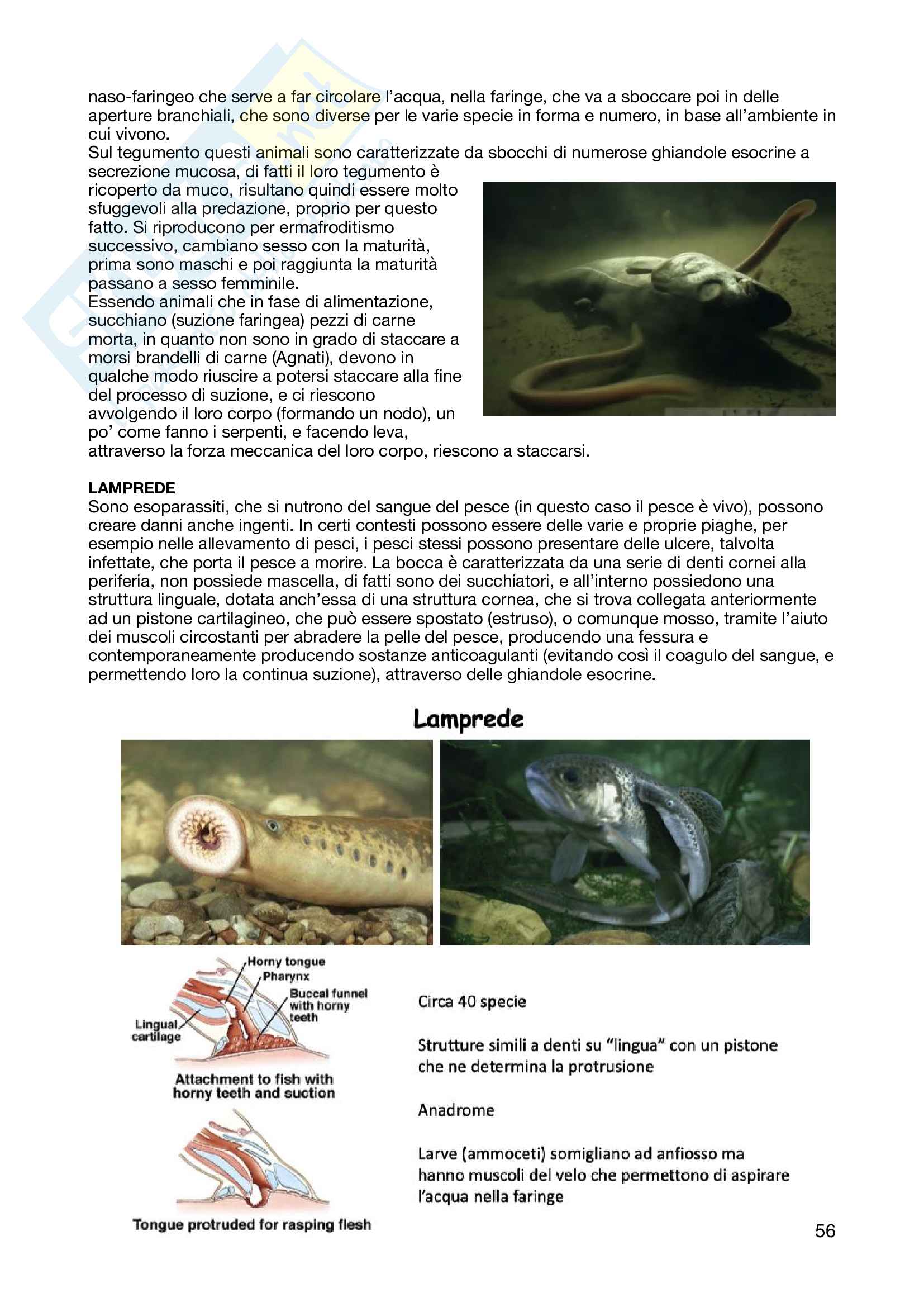 naso-faringeo che serve a far circolare l'acqua, nella faringe, che va a sboccare poi in delle aperture branchiali, che sono diverse per le varie specie in forma e numero, in base all'ambiente in cui vivono.
Sul tegumento questi animali sono caratterizzate da sbocchi di numerose ghiandole esocrine a secrezione mucosa, di fatti il loro tegumento è ricoperto da muco, risultano quindi essere molto sfuggevoli alla predazione, proprio per questo fatto. Si riproducono per ermafroditismo successivo, cambiano sesso con la maturità, prima sono maschi e poi raggiunta la maturità passano a sesso femminile.
Essendo animali che in fase di alimentazione, succhiano (suzione faringea) pezzi di carne morta, in quanto non sono in grado di staccare a morsi brandelli di carne (Agnati), devono in qualche modo riuscire a potersi staccare alla fine del processo di suzione, e ci riescono avvolgendo il loro corpo (formando un nodo), un po' come fanno i serpenti, e facendo leva, attraverso la forza meccanica del loro corpo, riescono a staccarsi.

LAMPREDE
Sono esoparassiti, che si nutrono del sangue del pesce (in questo caso il pesce è vivo), possono creare danni anche ingenti. In certi contesti possono essere delle varie e proprie piaghe, per esempio nelle allevamento di pesci, i pesci stessi possono presentare delle ulcere, talvolta infettate, che porta il pesce a morire. La bocca è caratterizzata da una serie di denti cornei alla periferia, non possiede mascella, di fatti sono dei succhiatori, e all'interno possiedono una struttura linguale, dotata anch'essa di una struttura cornea, che si trova collegata anteriormente ad un pistone cartilagineo, che può essere spostato (estruso), o comunque mosso, tramite l'aiuto dei muscoli circostanti per abradere la pelle del pesce, producendo una fessura e contemporaneamente producendo sostanze anticoagulanti (evitando così il coagulo del sangue, e permettendo loro la continua suzione), attraverso delle ghiandole esocrine.

Lamprede

Horny tongue
Pharynx
Buccal funnel with horny teeth
Lingual cartilage
Attachment to fish with horny teeth and suction
Tongue protruded for rasping flesh

Circa 40 specie

Strutture simili a denti su "lingua" con un pistone che ne determina la protrusione

Anadrome

Larve (ammoceti) somigliano ad anfiosso ma hanno muscoli del velo che permettono di aspirare l'acqua nella faringe

56